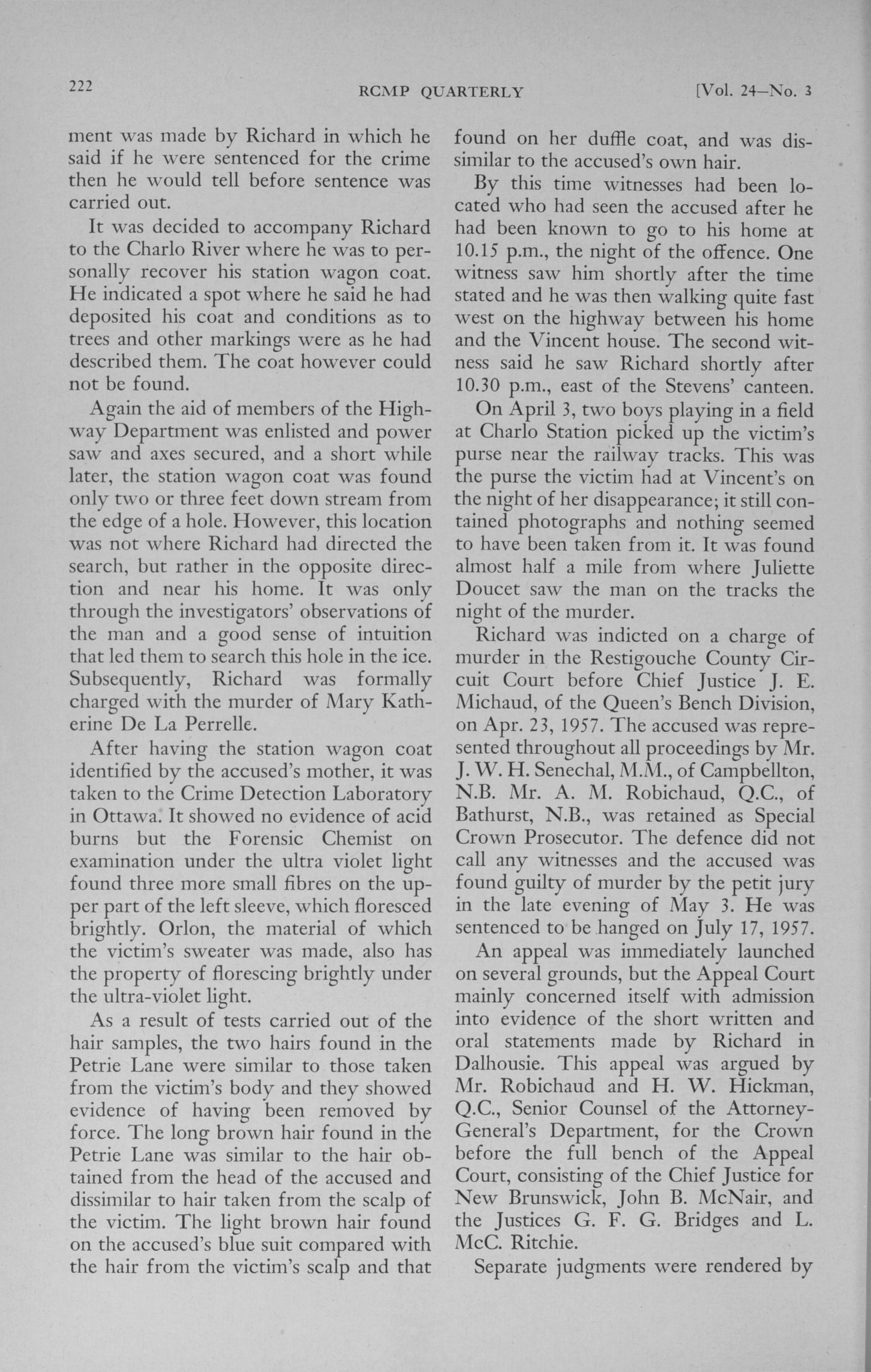 222 RCMP QUARTERLY [Vol. 24—No. 3

ment was made by Richard in which he said if he were sentenced for the crime then he would tell before sentence was carried out.

It was decided to accompany Richard to the Charlo River where he was to personally recover his station wagon coat. He indicated a spot where he said he had deposited his coat and conditions as to trees and other markings were as he had described them. The coat however could not be found.

Again the aid of members of the Highway Department was enlisted and power saw and axes secured, and a short while later, the station wagon coat was found only two or three feet down stream from the edge of a hole. However, this location was not where Richard had directed the search, but rather in the opposite direction and near his home. It was only through the investigators' observations of the man and a good sense of intuition that led them to search this hole in the ice. Subsequently, Richard was formally charged with the murder of Mary Katherine De La Perrelle.

After having the station wagon coat identified by the accused's mother, it was taken to the Crime Detection Laboratory in Ottawa. It showed no evidence of acid burns but the Forensic Chemist on examination under the ultra violet light found three more small fibres on the upper part of the left sleeve, which floresced brightly. Orlon, the material of which the victim's sweater was made, also has the property of florescing brightly under the ultra-violet light.

As a result of tests carried out of the hair samples, the two hairs found in the Petrie Lane were similar to those taken from the victim's body and they showed evidence of having been removed by force. The long brown hair found in the Petrie Lane was similar to the hair obtained from the head of the accused and dissimilar to hair taken from the scalp of the victim. The light brown hair found on the accused's blue suit compared with the hair from the victim's scalp and that found on her duffle coat, and was dissimilar to the accused's own hair.

By this time witnesses had been located who had seen the accused after he had been known to go to his home at 10.15 p.m., the night of the offence. One witness saw him shortly after the time stated and he was then walking quite fast west on the highway between his home and the Vincent house. The second witness said he saw Richard shortly after 10.30 p.m., east of the Stevens' canteen.

On April 3, two boys playing in a field at Charlo Station picked up the victim's purse near the railway tracks. This was the purse the victim had at Vincent's on the night of her disappearance; it still contained photographs and nothing seemed to have been taken from it. It was found almost half a mile from where Juliette Doucet saw the man on the tracks the night of the murder.

Richard was indicted on a charge of murder in the Restigouche County Circuit Court before Chief Justice J. E. Michaud, of the Queen's Bench Division, on Apr. 23, 1957. The accused was represented throughout all proceedings by Mr. J. W. H. Senechal, M.M., of Campbellton, N.B. Mr. A. M. Robichaud, Q.C., of Bathurst, N.B., was retained as Special Crown Prosecutor. The defence did not call any witnesses and the accused was found guilty of murder by the petit jury in the late evening of May 3. He was sentenced to be hanged on July 17, 1957.

An appeal was immediately launched on several grounds, but the Appeal Court mainly concerned itself with admission into evidence of the short written and oral statements made by Richard in Dalhousie. This appeal was argued by Mr. Robichaud and H. W. Hickman, Q.C., Senior Counsel of the Attorney-General's Department, for the Crown before the full bench of the Appeal Court, consisting of the Chief Justice for New Brunswick, John B. McNair, and the Justices G. F. G. Bridges and L. McC. Ritchie.

Separate judgments were rendered by